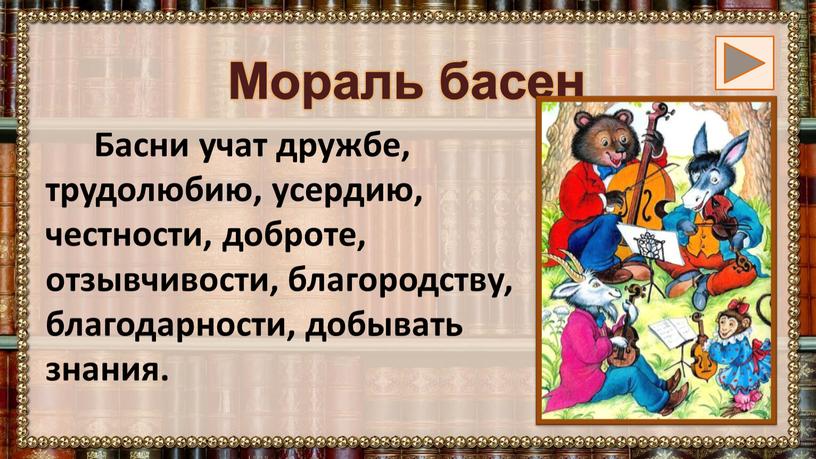 Мораль басен

Басни учат дружбе, трудолюбию, усердию, честности, доброте, отзывчивости, благородству, благодарности, добывать знания.